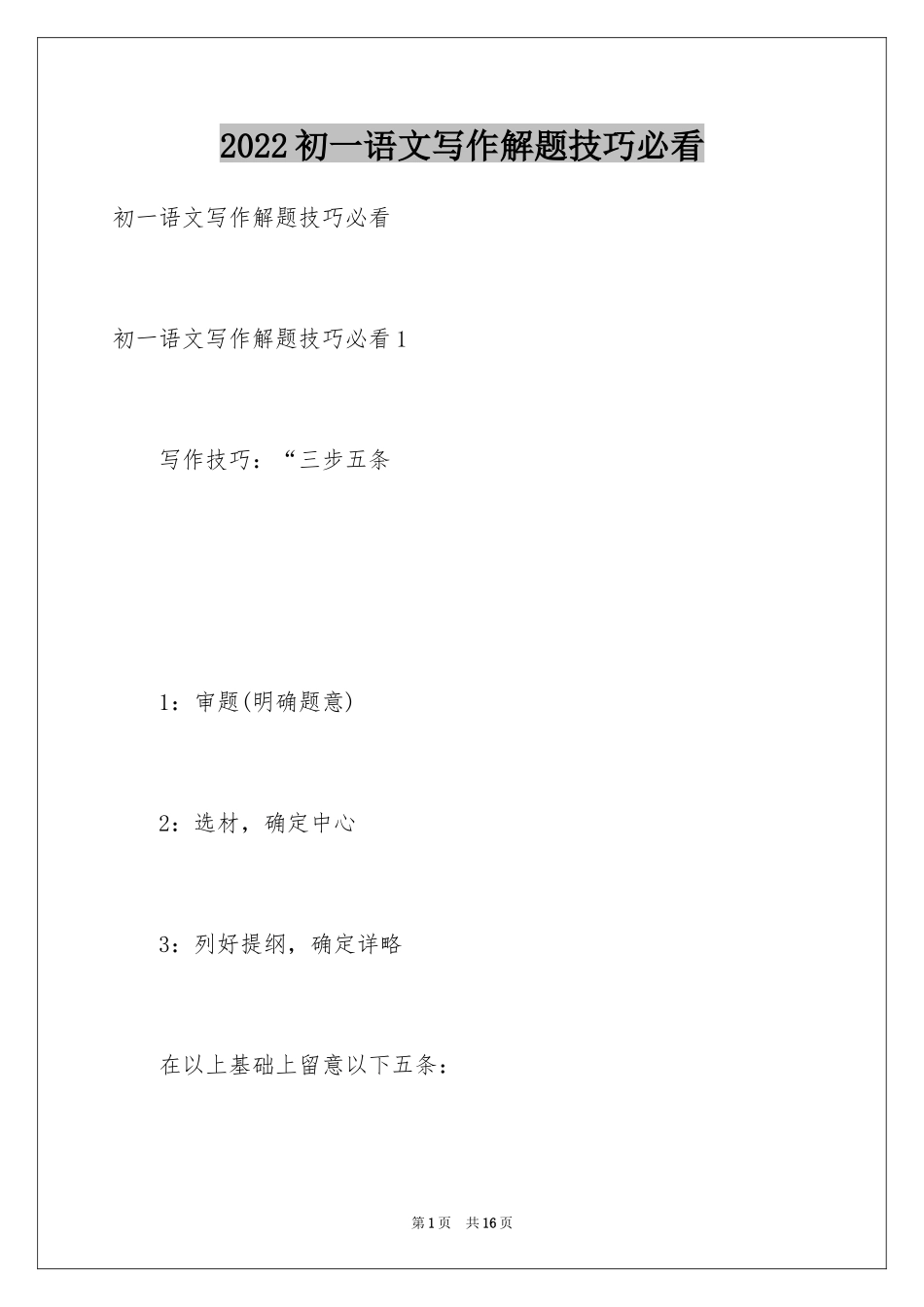 2022初一语文写作解题技巧必看

初一语文写作解题技巧必看

初一语文写作解题技巧必看1

写作技巧：“三步五条

1：审题(明确题意)

2：选材，确定中心

3：列好提纲，确定详略

在以上基础上留意以下五条：

第1页 共16页